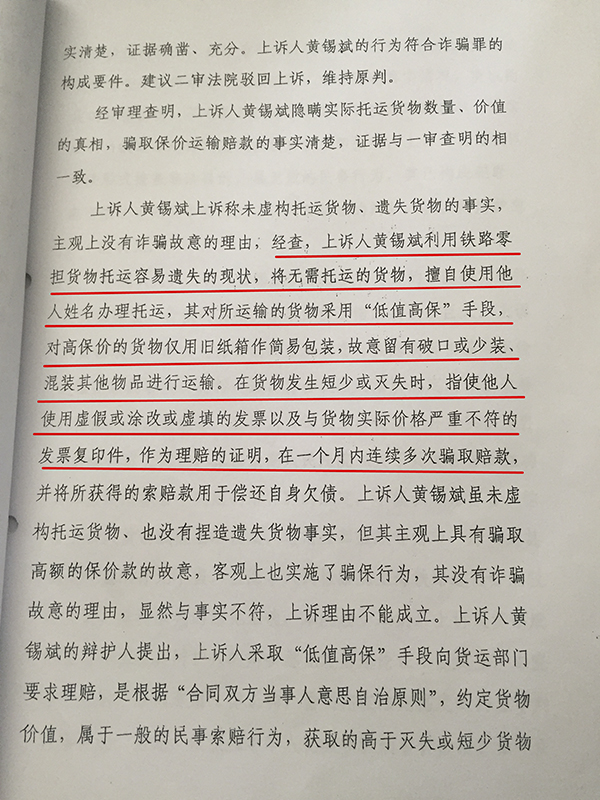 实清楚，证据确凿、充分。上诉人黄锡斌的行为符合诈骗罪的构成要件。建议二审法院驳回上诉，维持原判。

经审理查明，上诉人黄锡斌隐瞒实际托运货物数量、价值的真相，骗取保价运输赔款的事实清楚，证据与一审查明的相一致。

上诉人黄锡斌上诉称未虚构托运货物、遗失货物的事实，主观上没有诈骗故意的理由，经查，上诉人黄锡斌利用铁路零担货物托运容易遗失的现状，将无需托运的货物，擅自使用他人姓名办理托运，其对所运输的货物采用“低值高保”手段，对高保价的货物仅用旧纸箱作简易包装，故意留有破口或少装、混装其他物品进行运输。在货物发生短少或灭失时，指使他人使用虚假或涂改或虚填的发票以及与货物实际价格严重不符的发票复印件，作为理赔的证明，在一个月内连续多次骗取赔款，并将所获得的索赔款用于偿还自身欠债。上诉人黄锡斌虽未虚构托运货物、也没有捏造遗失货物事实，但其主观上具有骗取高额的保价款的故意，客观上也实施了骗保行为，其没有诈骗故意的理由，显然与事实不符，上诉理由不能成立。上诉人黄锡斌的辩护人提出，上诉人采取“低值高保”手段向货运部门要求理赔，是根据“合同双方当事人意思自治原则”，约定货物价值，属于一般的民事索赔行为，获取的高于灭失或短少货物